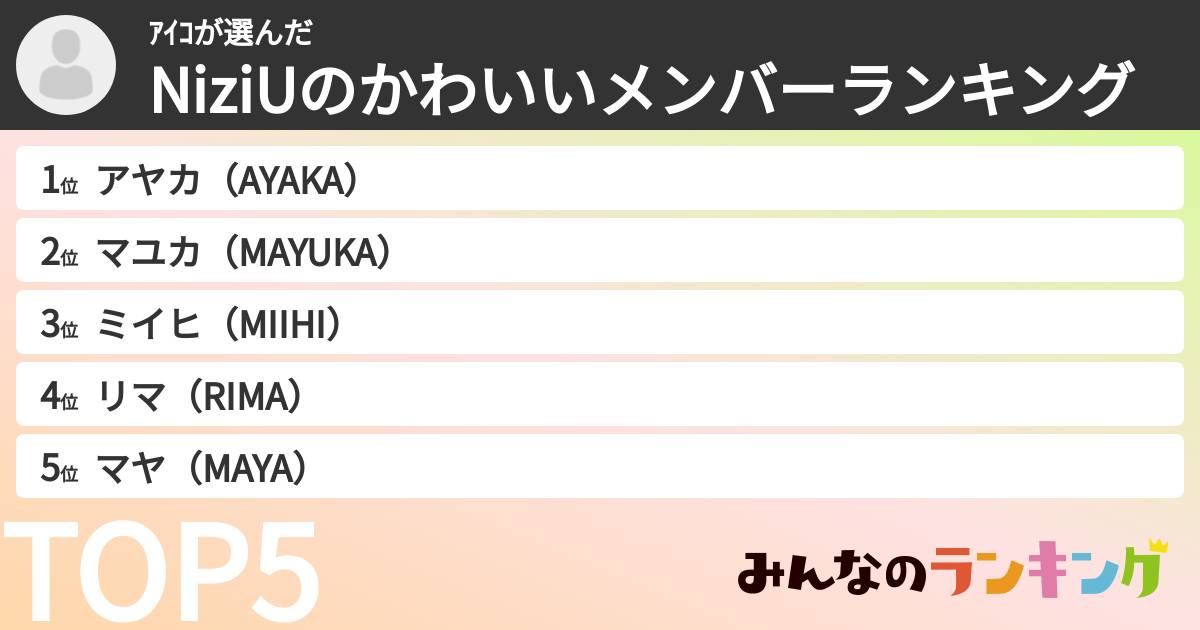 ｱｲｺが選んだ
NiziUのかわいいメンバーランキング

1位 アヤカ（AYAKA）
2位 マユカ（MAYUKA）
3位 ミイヒ（MIIHI）
4位 リマ（RIMA）
5位 マヤ（MAYA）

TOP5

みんなのランキング